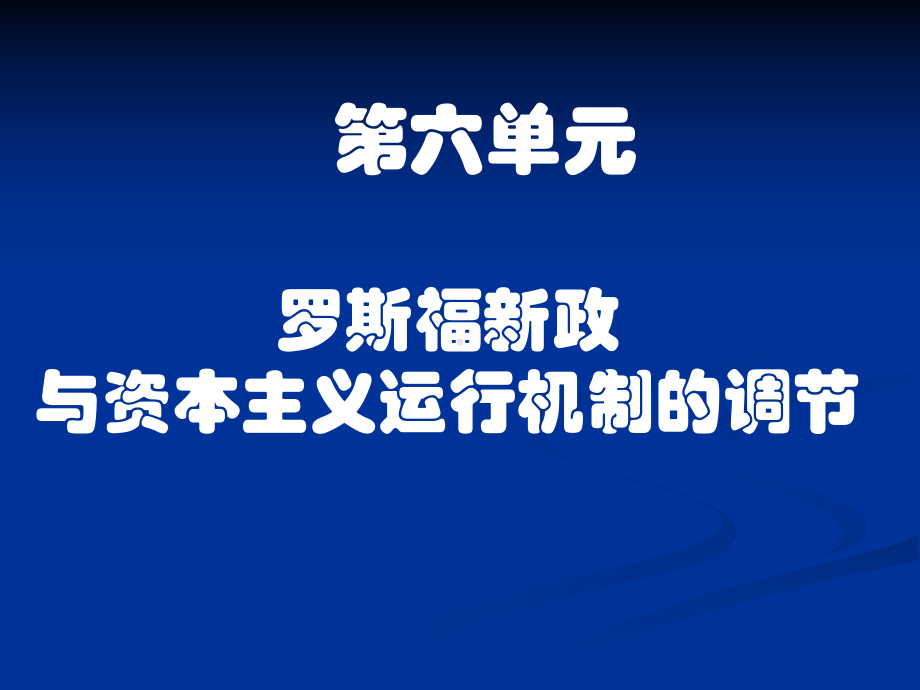 第六单元

罗斯福新政
与资本主义运行机制的调节